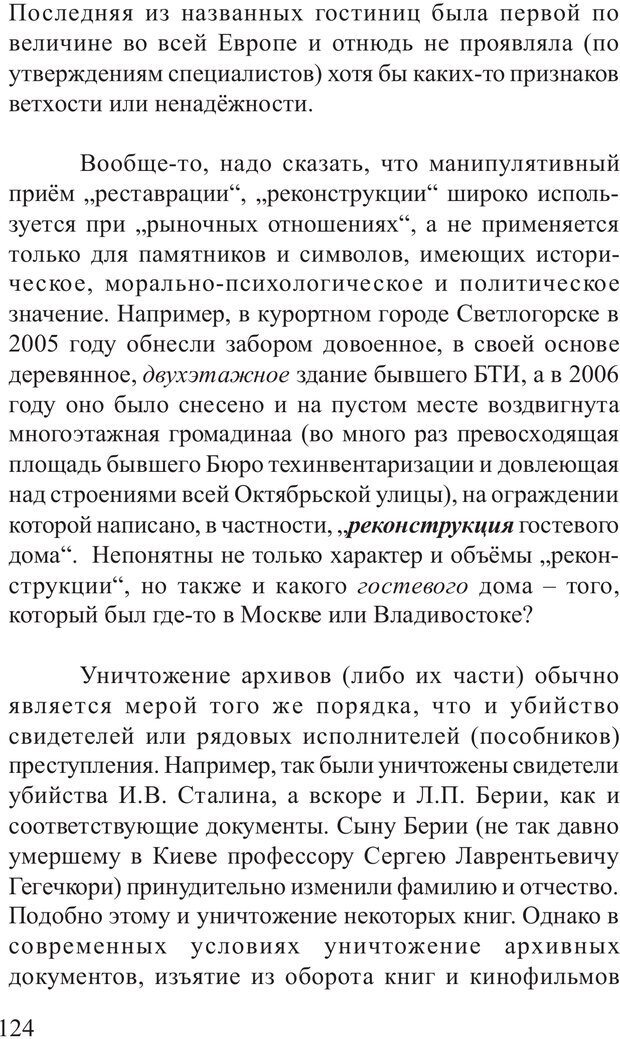 Последняя из названных гостиниц была первой по величине во всей Европе и отнюдь не проявляла (по утверждениям специалистов) хотя бы каких-то признаков ветхости или ненадёжности.

Вообще-то, надо сказать, что манипулятивный приём „реставрации“, „реконструкции“ широко используется при „рыночных отношениях“, а не применяется только для памятников и символов, имеющих историческое, морально-психологическое и политическое значение. Например, в курортном городе Светлогорске в 2005 году обнесли забором довоенное, в своей основе деревянное, двухэтажное здание бывшего БТИ, а в 2006 году оно было снесено и на пустом месте воздвигнута многоэтажная громадинаа (во много раз превосходящая площадь бывшего Бюро техинвентаризации и довлеющая над строениями всей Октябрьской улицы), на ограждении которой написано, в частности, „реконструкция гостевого дома“. Непонятны не только характер и объёмы „реконструкции“, но также и какого гостевого дома – того, который был где-то в Москве или Владивостоке?

Уничтожение архивов (либо их части) обычно является мерой того же порядка, что и убийство свидетелей или рядовых исполнителей (пособников) преступления. Например, так были уничтожены свидетели убийства И.В. Сталина, а вскоре и Л.П. Берии, как и соответствующие документы. Сыну Берии (не так давно умершему в Киеве профессору Сергею Лаврентьевичу Гегечкори) принудительно изменили фамилию и отчество. Подобно этому и уничтожение некоторых книг. Однако в современных условиях уничтожение архивных документов, изъятие из оборота книг и кинофильмов

124